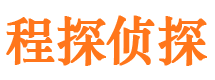 程探侦探